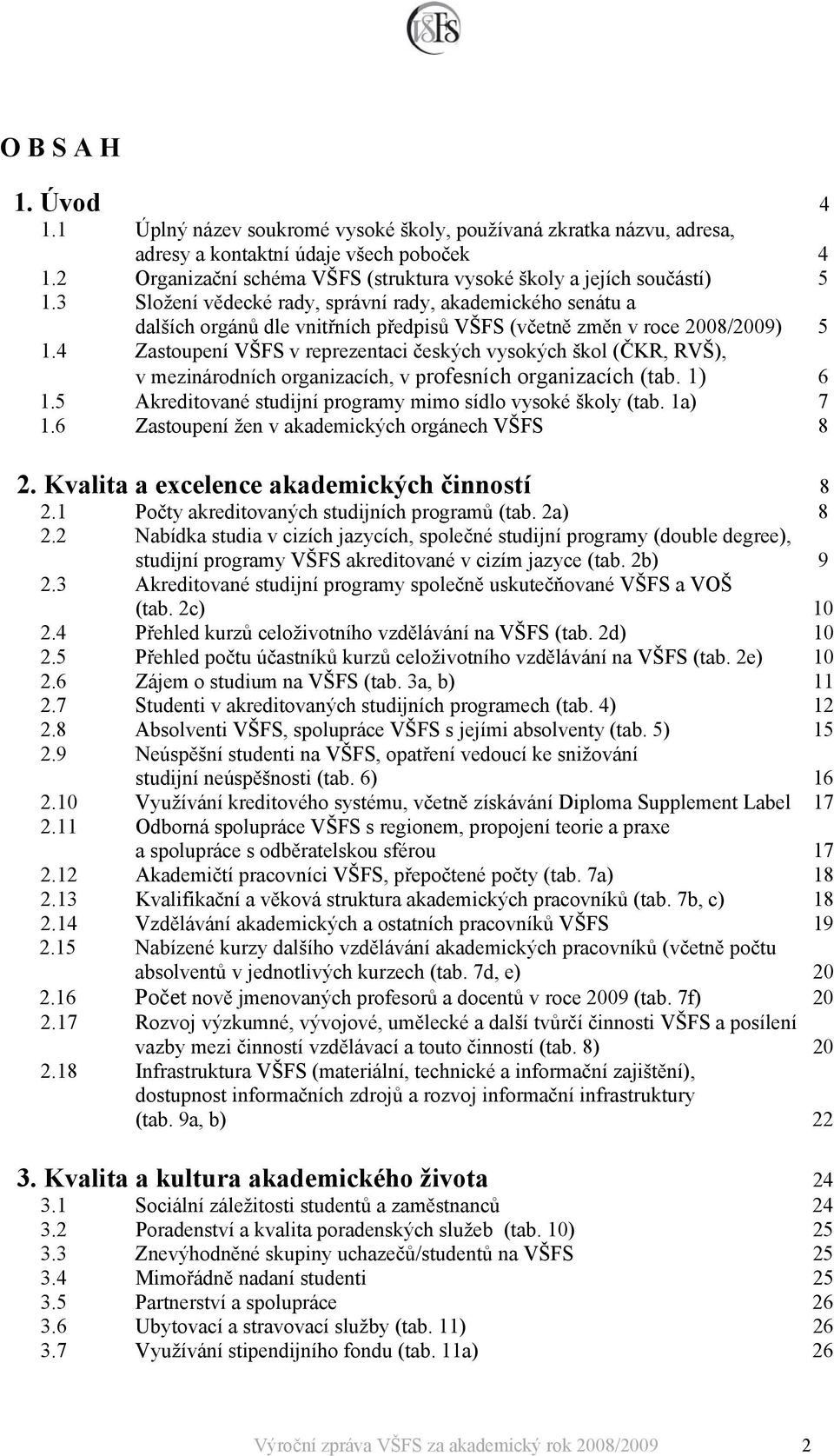 VŠFS

O B S A H

1. Úvod 4

1.1 Úplný název soukromé vysoké školy, používaná zkratka názvu, adresa, adresy a kontaktní údaje všech poboček 4
1.2 Organizační schéma VŠFS (struktura vysoké školy a jejích součástí) 5
1.3 Složení vědecké rady, správní rady, akademického senátu a dalších orgánů dle vnitřních předpisů VŠFS (včetně změn v roce 2008/2009) 5
1.4 Zastoupení VŠFS v reprezentaci českých vysokých škol (ČKR, RVŠ), v mezinárodních organizacích, v profesních organizacích (tab. 1) 6
1.5 Akreditované studijní programy mimo sídlo vysoké školy (tab. 1a) 7
1.6 Zastoupení žen v akademických orgánech VŠFS 8

2. Kvalita a excelence akademických činností 8

2.1 Počty akreditovaných studijních programů (tab. 2a) 8
2.2 Nabídka studia v cizích jazycích, společné studijní programy (double degree), studijní programy VŠFS akreditované v cizím jazyce (tab. 2b) 9
2.3 Akreditované studijní programy společně uskutečňované VŠFS a VOŠ (tab. 2c) 10
2.4 Přehled kurzů celoživotního vzdělávání na VŠFS (tab. 2d) 10
2.5 Přehled počtu účastníků kurzů celoživotního vzdělávání na VŠFS (tab. 2e) 10
2.6 Zájem o studium na VŠFS (tab. 3a, b) 11
2.7 Studenti v akreditovaných studijních programech (tab. 4) 12
2.8 Absolventi VŠFS, spolupráce VŠFS s jejími absolventy (tab. 5) 15
2.9 Neúspěšní studenti na VŠFS, opatření vedoucí ke snižování studijní neúspěšnosti (tab. 6) 16
2.10 Využívání kreditového systému, včetně získávání Diploma Supplement Label 17
2.11 Odborná spolupráce VŠFS s regionem, propojení teorie a praxe a spolupráce s odběratelskou sférou 17
2.12 Akademičtí pracovníci VŠFS, přepočtené počty (tab. 7a) 18
2.13 Kvalifikační a věková struktura akademických pracovníků (tab. 7b, c) 18
2.14 Vzdělávání akademických a ostatních pracovníků VŠFS 19
2.15 Nabízené kurzy dalšího vzdělávání akademických pracovníků (včetně počtu absolventů v jednotlivých kurzech (tab. 7d, e) 20
2.16 Počet nově jmenovaných profesorů a docentů v roce 2009 (tab. 7f) 20
2.17 Rozvoj výzkumné, vývojové, umělecké a další tvůrčí činnosti VŠFS a posílení vazby mezi činností vzdělávací a touto činností (tab. 8) 20
2.18 Infrastruktura VŠFS (materiální, technické a informační zajištění), dostupnost informačních zdrojů a rozvoj informační infrastruktury (tab. 9a, b) 22

3. Kvalita a kultura akademického života 24

3.1 Sociální záležitosti studentů a zaměstnanců 24
3.2 Poradenství a kvalita poradenských služeb (tab. 10) 25
3.3 Znevýhodněné skupiny uchazečů/studentů na VŠFS 25
3.4 Mimořádně nadaní studenti 25
3.5 Partnerství a spolupráce 26
3.6 Ubytovací a stravovací služby (tab. 11) 26
3.7 Využívání stipendijního fondu (tab. 11a) 26

Výroční zpráva VŠFS za akademický rok 2008/2009 2